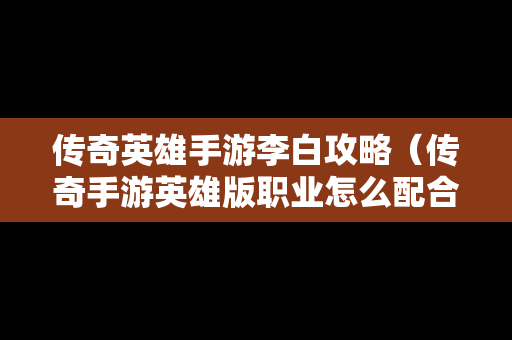 传奇英雄手游李白攻略（传奇手游英雄版职业怎么配合